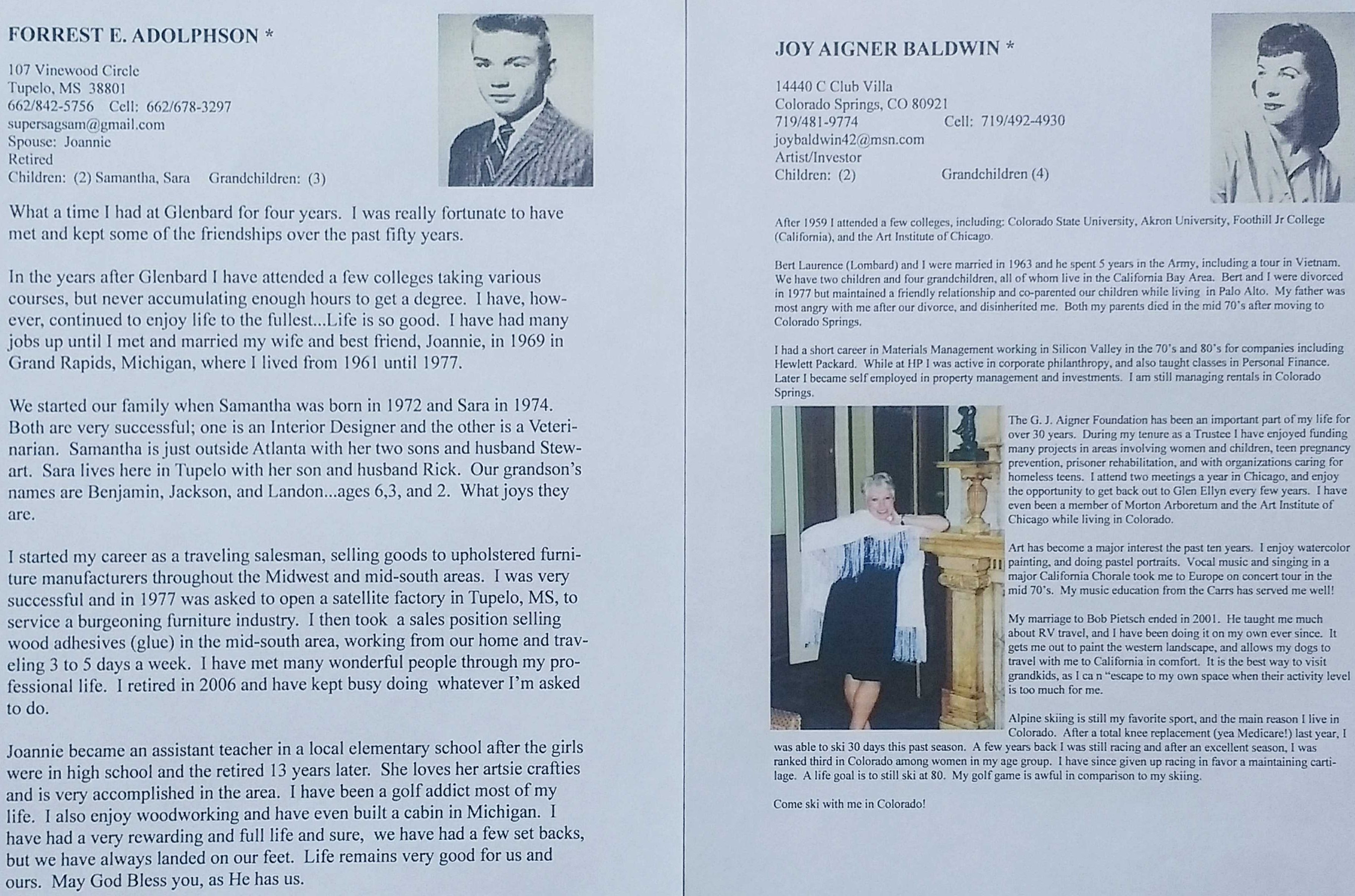 FORREST E. ADOLPHSON *

107 Vinewood Circle
Tupelo, MS 38801
662/842-5756 Cell: 662/678-3297
supersagsam@gmail.com
Spouse: Joannie
Retired
Children: (2) Samantha, Sara Grandchildren: (3)

What a time I had at Glenbard for four years. I was really fortunate to have met and kept some of the friendships over the past fifty years.

In the years after Glenbard I have attended a few colleges taking various courses, but never accumulating enough hours to get a degree. I have, however, continued to enjoy life to the fullest...Life is so good. I have had many jobs up until I met and married my wife and best friend, Joannie, in 1969 in Grand Rapids, Michigan, where I lived from 1961 until 1977.

We started our family when Samantha was born in 1972 and Sara in 1974. Both are very successful; one is an Interior Designer and the other is a Veterinarian. Samantha is just outside Atlanta with her two sons and husband Stewart. Sara lives here in Tupelo with her son and husband Rick. Our grandson's names are Benjamin, Jackson, and Landon...ages 6,3, and 2. What joys they are.

I started my career as a traveling salesman, selling goods to upholstered furniture manufacturers throughout the Midwest and mid-south areas. I was very successful and in 1977 was asked to open a satellite factory in Tupelo, MS, to service a burgeoning furniture industry. I then took a sales position selling wood adhesives (glue) in the mid-south area, working from our home and traveling 3 to 5 days a week. I have met many wonderful people through my professional life. I retired in 2006 and have kept busy doing whatever I'm asked to do.

Joannie became an assistant teacher in a local elementary school after the girls were in high school and the retired 13 years later. She loves her artsie crafties and is very accomplished in the area. I have been a golf addict most of my life. I also enjoy woodworking and have even built a cabin in Michigan. I have had a very rewarding and full life and sure, we have had a few set backs, but we have always landed on our feet. Life remains very good for us and ours. May God Bless you, as He has us.

JOY AIGNER BALDWIN *

14440 C Club Villa
Colorado Springs, CO 80921
719/481-9774 Cell: 719/492-4930
joybaldwin42@msn.com
Artist/Investor
Children: (2) Grandchildren (4)

After 1959 I attended a few colleges, including: Colorado State University, Akron University, Foothill Jr College (California), and the Art Institute of Chicago.

Bert Laurence (Lombard) and I were married in 1963 and he spent 5 years in the Army, including a tour in Vietnam. We have two children and four grandchildren, all of whom live in the California Bay Area. Bert and I were divorced in 1977 but maintained a friendly relationship and co-parented our children while living in Palo Alto. My father was most angry with me after our divorce, and disinherited me. Both my parents died in the mid 70's after moving to Colorado Springs.

I had a short career in Materials Management working in Silicon Valley in the 70's and 80's for companies including Hewlett Packard. While at HP I was active in corporate philanthropy, and also taught classes in Personal Finance. Later I became self employed in property management and investments. I am still managing rentals in Colorado Springs.

The G. J. Aigner Foundation has been an important part of my life for over 30 years. During my tenure as a Trustee I have enjoyed funding many projects in areas involving women and children, teen pregnancy prevention, prisoner rehabilitation, and with organizations caring for homeless teens. I attend two meetings a year in Chicago, and enjoy the opportunity to get back out to Glen Ellyn every few years. I have even been a member of Morton Arboretum and the Art Institute of Chicago while living in Colorado.

Art has become a major interest the past ten years. I enjoy watercolor painting, and doing pastel portraits. Vocal music and singing in a major California Chorale took me to Europe on concert tour in the mid 70's. My music education from the Carrs has served me well!

My marriage to Bob Pietsch ended in 2001. He taught me much about RV travel, and I have been doing it on my own ever since. It gets me out to paint the western landscape, and allows my dogs to travel with me to California in comfort. It is the best way to visit grandkids, as I ca n "escape to my own space when their activity level is too much for me.

Alpine skiing is still my favorite sport, and the main reason I live in Colorado. After a total knee replacement (yea Medicare!) last year, I was able to ski 30 days this past season. A few years back I was still racing and after an excellent season, I was ranked third in Colorado among women in my age group. I have since given up racing in favor a maintaining cartilage. A life goal is to still ski at 80. My golf game is awful in comparison to my skiing.

Come ski with me in Colorado!